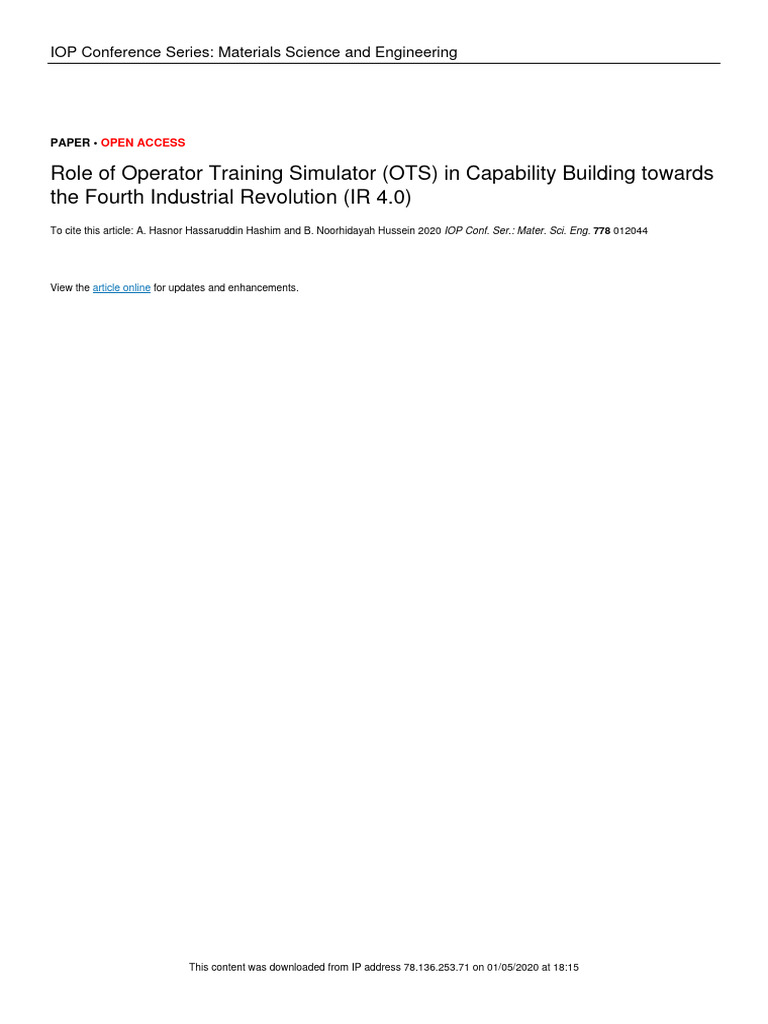 IOP Conference Series: Materials Science and Engineering

PAPER • OPEN ACCESS

Role of Operator Training Simulator (OTS) in Capability Building towards the Fourth Industrial Revolution (IR 4.0)

To cite this article: A. Hasnor Hassaruddin Hashim and B. Noorhidayah Hussein 2020 IOP Conf. Ser.: Mater. Sci. Eng. 778 012044

View the article online for updates and enhancements.

This content was downloaded from IP address 78.136.253.71 on 01/05/2020 at 18:15